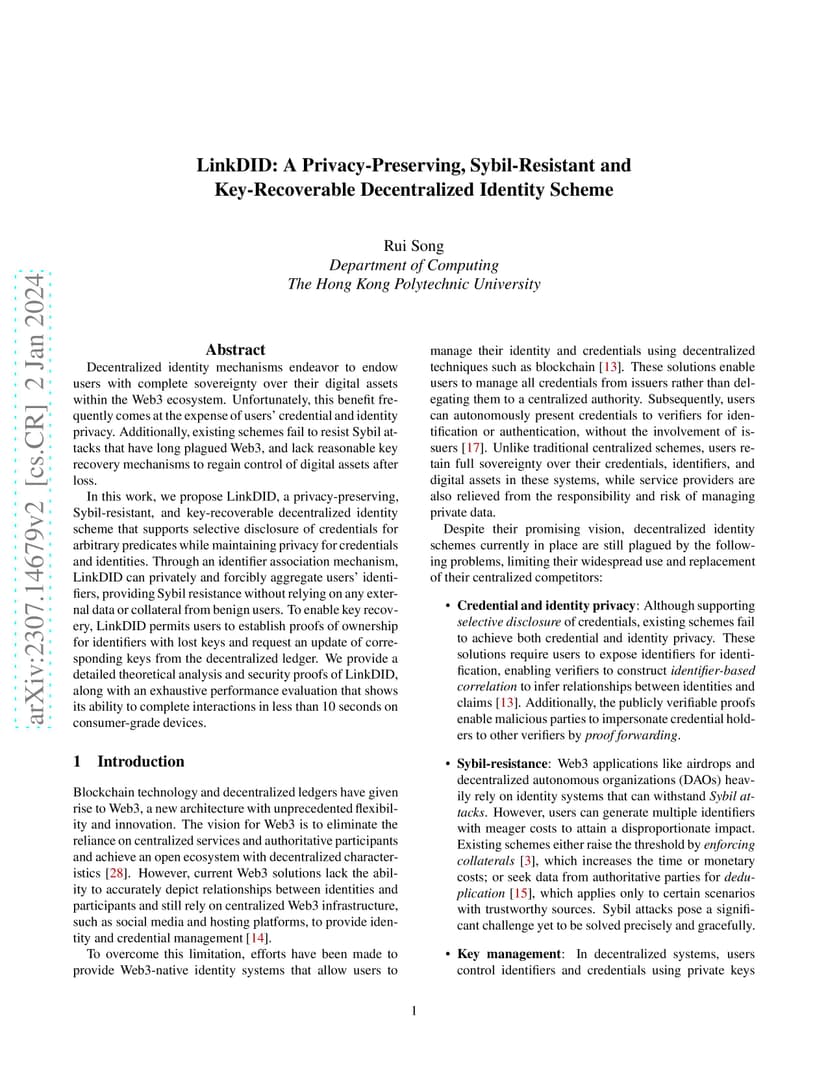 arXiv:2307.14679v2 [cs.CR] 2 Jan 2024

LinkDID: A Privacy-Preserving, Sybil-Resistant and Key-Recoverable Decentralized Identity Scheme

Rui Song
Department of Computing
The Hong Kong Polytechnic University

Abstract

Decentralized identity mechanisms endeavor to endow users with complete sovereignty over their digital assets within the Web3 ecosystem. Unfortunately, this benefit frequently comes at the expense of users' credential and identity privacy. Additionally, existing schemes fail to resist Sybil attacks that have long plagued Web3, and lack reasonable key recovery mechanisms to regain control of digital assets after loss.

In this work, we propose LinkDID, a privacy-preserving, Sybil-resistant, and key-recoverable decentralized identity scheme that supports selective disclosure of credentials for arbitrary predicates while maintaining privacy for credentials and identities. Through an identifier association mechanism, LinkDID can privately and forcibly aggregate users' identifiers, providing Sybil resistance without relying on any external data or collateral from benign users. To enable key recovery, LinkDID permits users to establish proofs of ownership for identifiers with lost keys and request an update of corresponding keys from the decentralized ledger. We provide a detailed theoretical analysis and security proofs of LinkDID, along with an exhaustive performance evaluation that shows its ability to complete interactions in less than 10 seconds on consumer-grade devices.

1 Introduction

Blockchain technology and decentralized ledgers have given rise to Web3, a new architecture with unprecedented flexibility and innovation. The vision for Web3 is to eliminate the reliance on centralized services and authoritative participants and achieve an open ecosystem with decentralized characteristics [28]. However, current Web3 solutions lack the ability to accurately depict relationships between identities and participants and still rely on centralized Web3 infrastructure, such as social media and hosting platforms, to provide identity and credential management [14].

To overcome this limitation, efforts have been made to provide Web3-native identity systems that allow users to manage their identity and credentials using decentralized techniques such as blockchain [13]. These solutions enable users to manage all credentials from issuers rather than delegating them to a centralized authority. Subsequently, users can autonomously present credentials to verifiers for identification or authentication, without the involvement of issuers [17]. Unlike traditional centralized schemes, users retain full sovereignty over their credentials, identifiers, and digital assets in these systems, while service providers are also relieved from the responsibility and risk of managing private data.

Despite their promising vision, decentralized identity schemes currently in place are still plagued by the following problems, limiting their widespread use and replacement of their centralized competitors:

• Credential and identity privacy: Although supporting selective disclosure of credentials, existing schemes fail to achieve both credential and identity privacy. These solutions require users to expose identifiers for identification, enabling verifiers to construct identifier-based correlation to infer relationships between identities and claims [13]. Additionally, the publicly verifiable proofs enable malicious parties to impersonate credential holders to other verifiers by proof forwarding.

• Sybil-resistance: Web3 applications like airdrops and decentralized autonomous organizations (DAOs) heavily rely on identity systems that can withstand Sybil attacks. However, users can generate multiple identifiers with meager costs to attain a disproportionate impact. Existing schemes either raise the threshold by enforcing collaterals [3], which increases the time or monetary costs; or seek data from authoritative parties for deduplication [15], which applies only to certain scenarios with trustworthy sources. Sybil attacks pose a significant challenge yet to be solved precisely and gracefully.

• Key management: In decentralized systems, users control identifiers and credentials using private keys

1